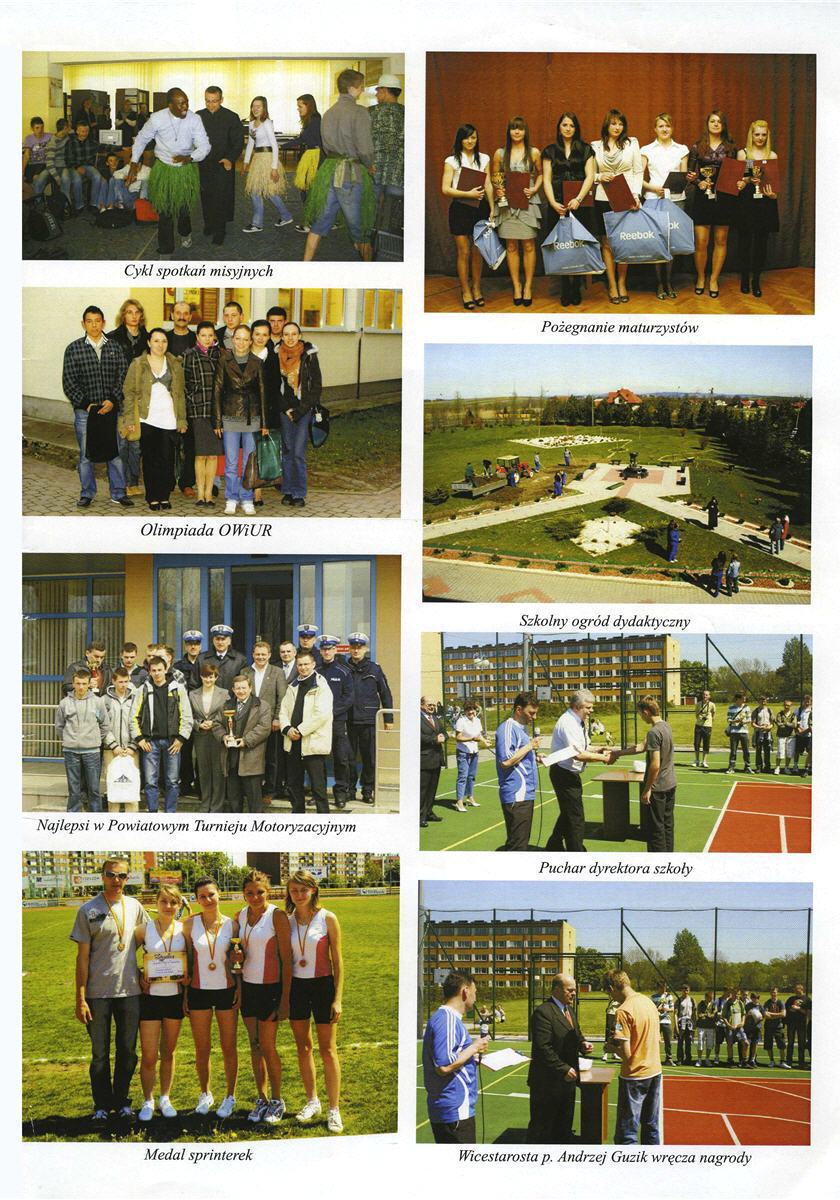 Cykl spotkań misyjnych

Olimpiada OWiUR

Najlepsi w Powiatowym Turnieju Motoryzacyjnym

Medal sprinterek

Pożegnanie maturzystów

Szkolny ogród dydaktyczny

Puchar dyrektora szkoły

Wicestarosta p. Andrzej Guzik wręcza nagrody